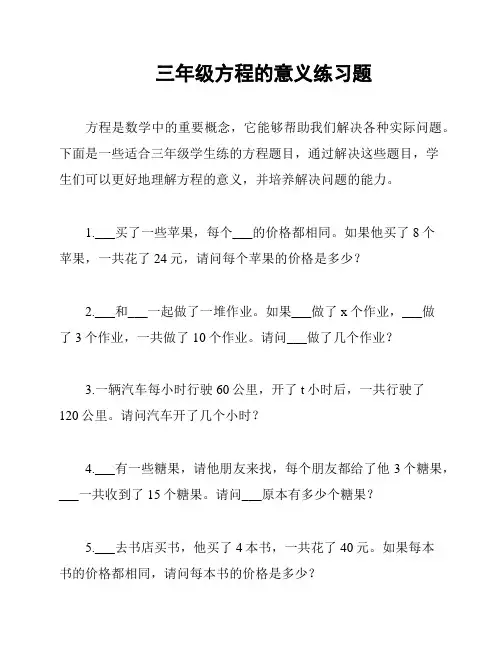 三年级方程的意义练习题

方程是数学中的重要概念，它能够帮助我们解决各种实际问题。下面是一些适合三年级学生练的方程题目，通过解决这些题目，学生们可以更好地理解方程的意义，并培养解决问题的能力。

1.___买了一些苹果，每个___的价格都相同。如果他买了 8 个苹果，一共花了 24 元，请问每个苹果的价格是多少？

2.___和___一起做了一堆作业。如果___做了 x 个作业，___做了 3 个作业，一共做了 10 个作业。请问___做了几个作业？

3.一辆汽车每小时行驶 60 公里，开了 t 小时后，一共行驶了 120 公里。请问汽车开了几个小时？

4.___有一些糖果，请他朋友来找，每个朋友都给了他 3 个糖果，___一共收到了 15 个糖果。请问___原本有多少个糖果？

5.___去书店买书，他买了 4 本书，一共花了 40 元。如果每本书的价格都相同，请问每本书的价格是多少？